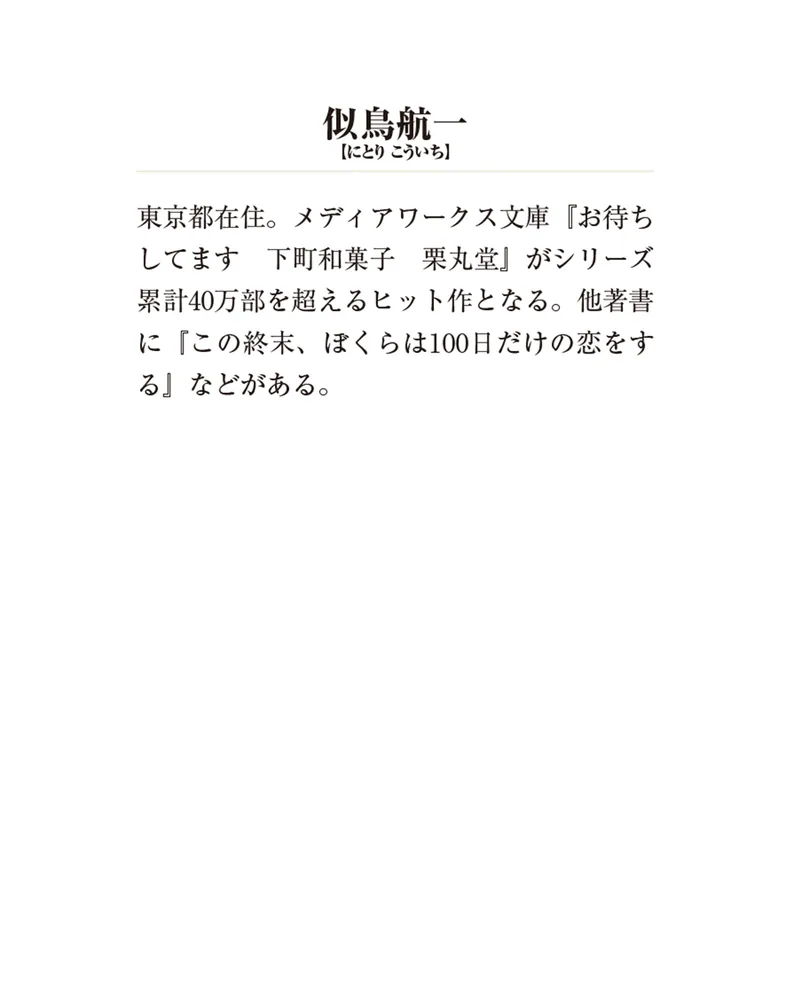 似鳥航一
【にとり こういち】

東京都在住。メディアワークス文庫『お待ちしてます　下町和菓子　栗丸堂』がシリーズ累計40万部を超えるヒット作となる。他著書に『この終末、ぼくらは100日だけの恋をする』などがある。